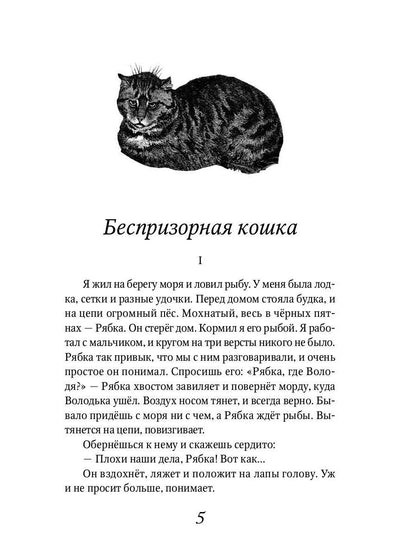 Беспризорная кошка

I

Я жил на берегу моря и ловил рыбу. У меня была лодка, сетки и разные удочки. Перед домом стояла будка, и на цепи огромный пёс. Мохнатый, весь в чёрных пятнах — Рябка. Он стерёг дом. Кормил я его рыбой. Я работал с мальчиком, и кругом на три версты никого не было. Рябка так привык, что мы с ним разговаривали, и очень простое он понимал. Спросишь его: «Рябка, где Володя?» — Рябка хвостом завиляет и повернёт морду, куда Володька ушёл. Воздух носом тянет, и всегда верно. Бывало придёшь с моря ни с чем, а Рябка ждёт рыбы. Вытянется на цепи, повизгивает.

Обернёшься к нему и скажешь сердито:

— Плохи наши дела, Рябка! Вот как...

Он вздохнёт, ляжет и положит на лапы голову. Уж и не просит больше, понимает.

5